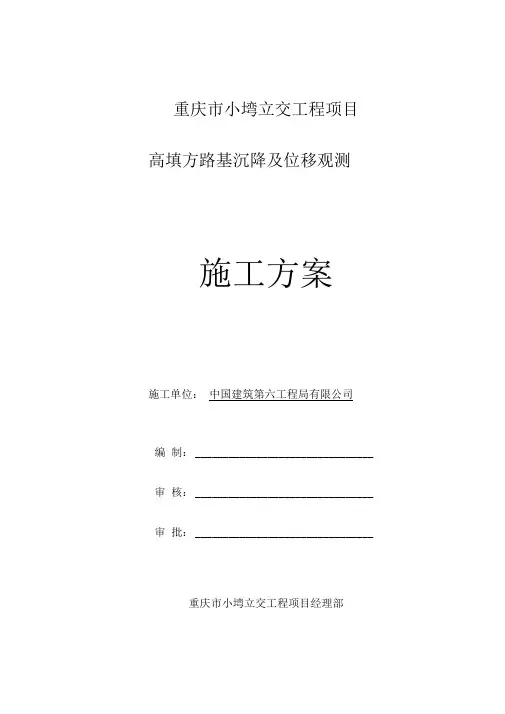 重庆市小塆立交工程项目

高填方路基沉降及位移观测

施工方案

施工单位： 中国建筑第六工程局有限公司

编 制：

审 核：

审 批：

重庆市小塆立交工程项目经理部